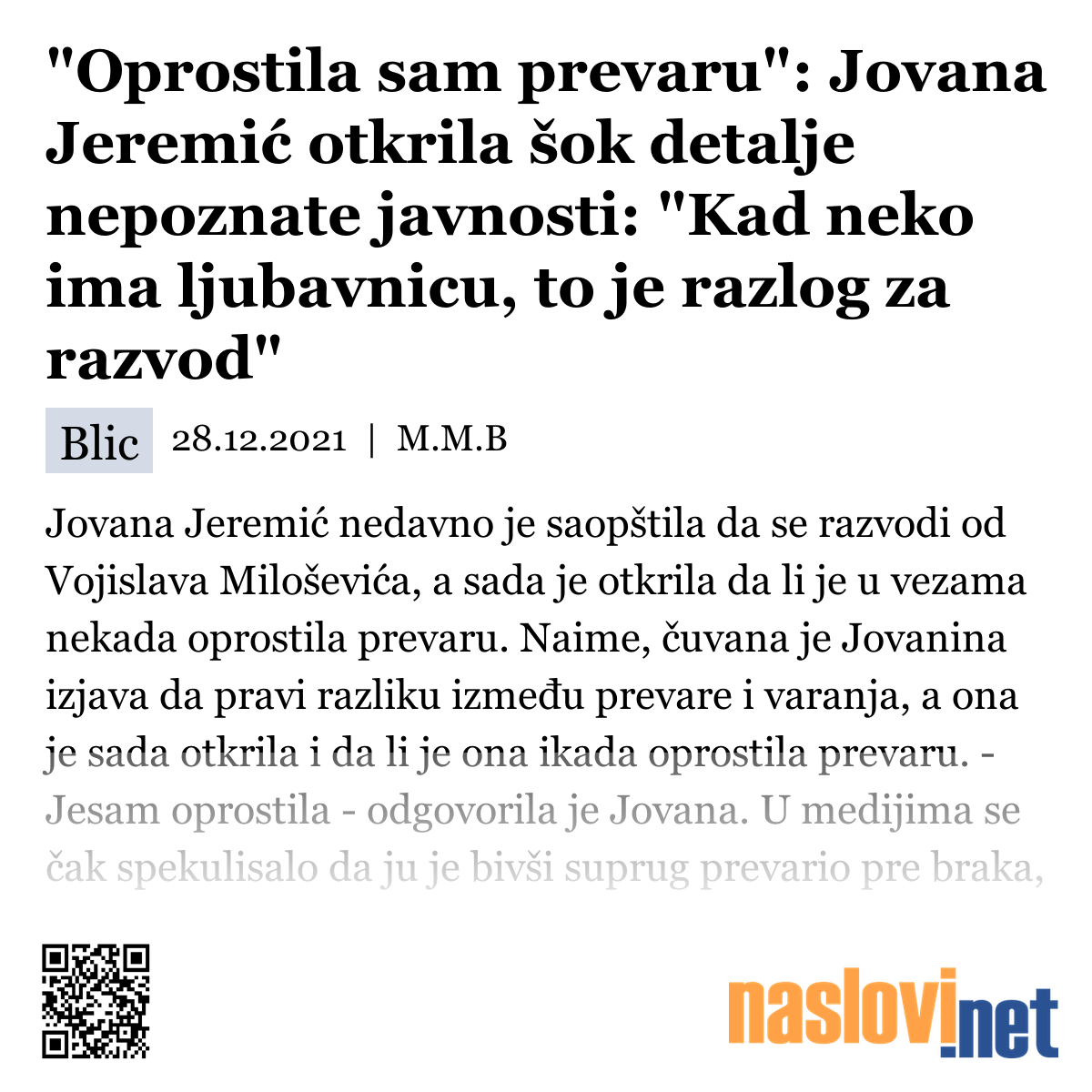 "Oprostila sam prevaru": Jovana Jeremić otkrila šok detalje nepoznate javnosti: "Kad neko ima ljubavnicu, to je razlog za razvod"

Blic 28.12.2021 | M.M.B

Jovana Jeremić nedavno je saopštila da se razvodi od Vojislava Miloševića, a sada je otkrila da li je u vezama nekada oprostila prevaru. Naime, čuvana je Jovanina izjava da pravi razliku između prevare i varanja, a ona je sada otkrila i da li je ona ikada oprostila prevaru. - Jesam oprostila - odgovorila je Jovana. U medijima se čak spekulisalo da ju je bivši suprug prevario pre braka,

naslovi.net